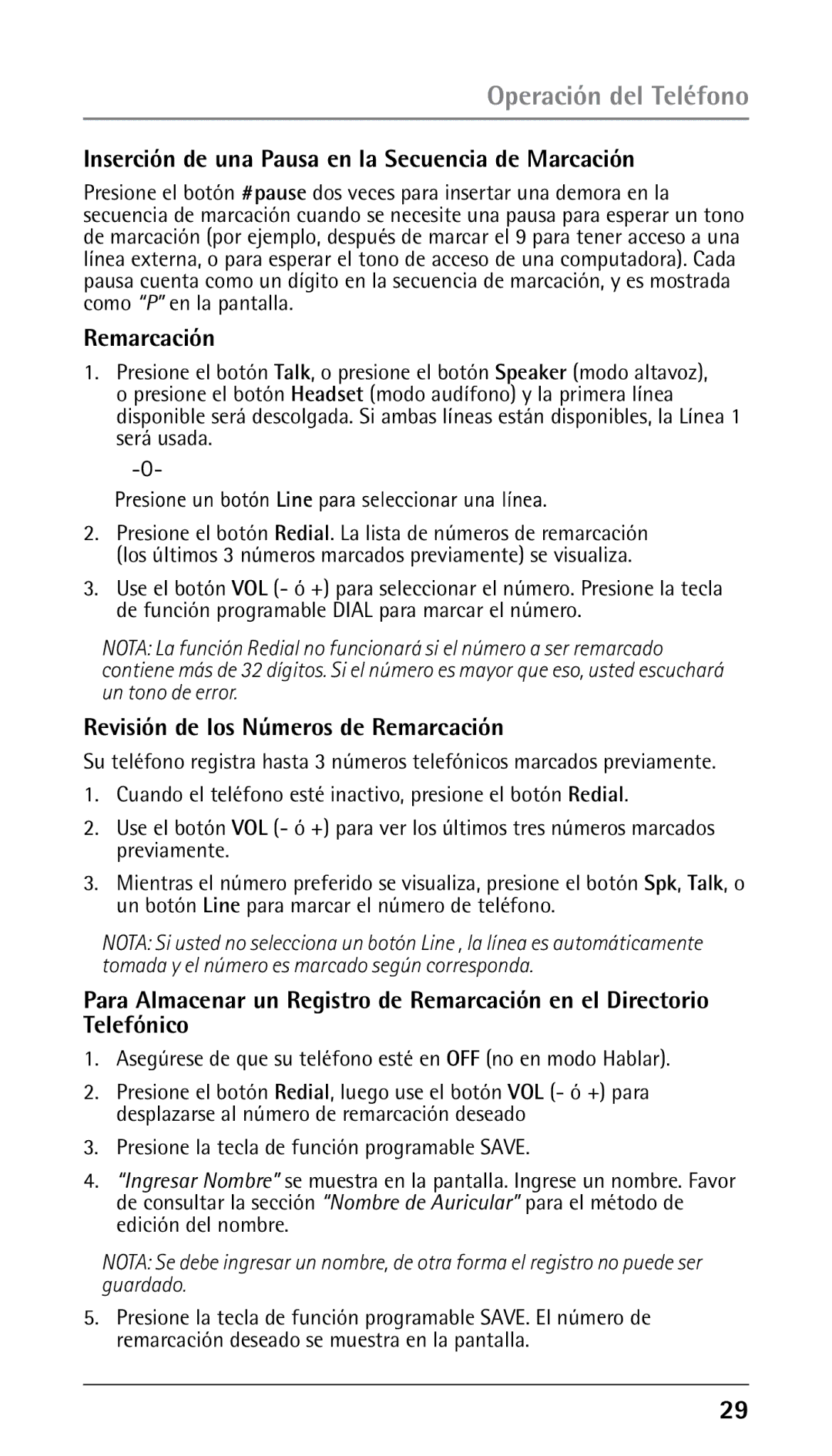 Operación del Teléfono

Inserción de una Pausa en la Secuencia de Marcación

Presione el botón #pause dos veces para insertar una demora en la secuencia de marcación cuando se necesite una pausa para esperar un tono de marcación (por ejemplo, después de marcar el 9 para tener acceso a una línea externa, o para esperar el tono de acceso de una computadora). Cada pausa cuenta como un dígito en la secuencia de marcación, y es mostrada como "P" en la pantalla.

Remarcación

1. Presione el botón Talk, o presione el botón Speaker (modo altavoz), o presione el botón Headset (modo audífono) y la primera línea disponible será descolgada. Si ambas líneas están disponibles, la Línea 1 será usada.

-O-

Presione un botón Line para seleccionar una línea.

2. Presione el botón Redial. La lista de números de remarcación (los últimos 3 números marcados previamente) se visualiza.

3. Use el botón VOL (- ó +) para seleccionar el número. Presione la tecla de función programable DIAL para marcar el número.

NOTA: La función Redial no funcionará si el número a ser remarcado contiene más de 32 dígitos. Si el número es mayor que eso, usted escuchará un tono de error.

Revisión de los Números de Remarcación

Su teléfono registra hasta 3 números telefónicos marcados previamente.

1. Cuando el teléfono esté inactivo, presione el botón Redial.

2. Use el botón VOL (- ó +) para ver los últimos tres números marcados previamente.

3. Mientras el número preferido se visualiza, presione el botón Spk, Talk, o un botón Line para marcar el número de teléfono.

NOTA: Si usted no selecciona un botón Line , la línea es automáticamente tomada y el número es marcado según corresponda.

Para Almacenar un Registro de Remarcación en el Directorio Telefónico

1. Asegúrese de que su teléfono esté en OFF (no en modo Hablar).

2. Presione el botón Redial, luego use el botón VOL (- ó +) para desplazarse al número de remarcación deseado

3. Presione la tecla de función programable SAVE.

4. "Ingresar Nombre" se muestra en la pantalla. Ingrese un nombre. Favor de consultar la sección "Nombre de Auricular" para el método de edición del nombre.

NOTA: Se debe ingresar un nombre, de otra forma el registro no puede ser guardado.

5. Presione la tecla de función programable SAVE. El número de remarcación deseado se muestra en la pantalla.

29